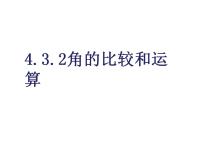 4.3.2角的比较和运算